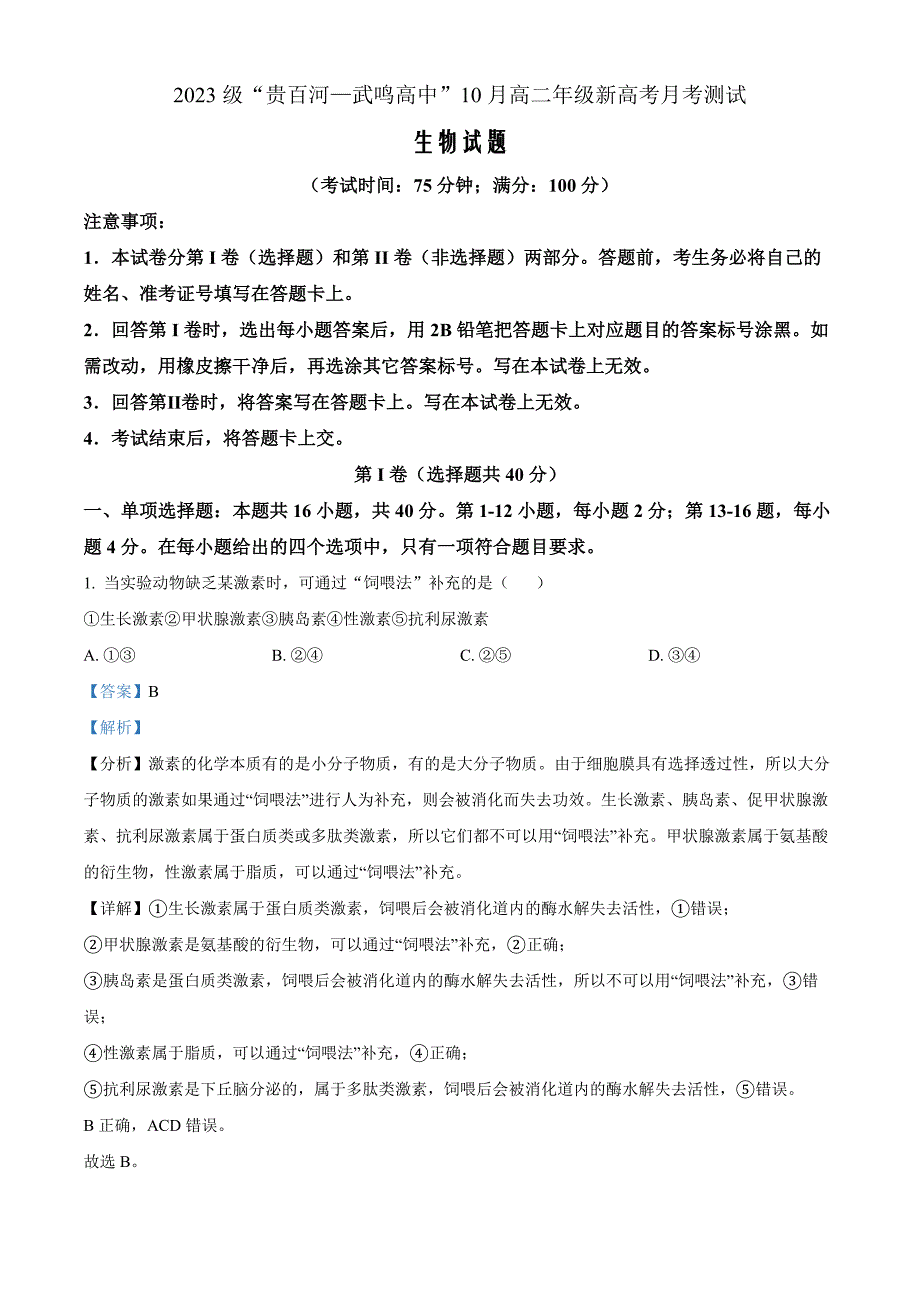 2023 级“贵百河—武鸣高中”10 月高二年级新高考月考测试

生物试题

（考试时间：75 分钟；满分：100 分）

注意事项：

1．本试卷分第 I 卷（选择题）和第 II 卷（非选择题）两部分。答题前，考生务必将自己的姓名、准考证号填写在答题卡上。

2．回答第 I 卷时，选出每小题答案后，用 2B 铅笔把答题卡上对应题目的答案标号涂黑。如需改动，用橡皮擦干净后，再选涂其它答案标号。写在本试卷上无效。

3．回答第II卷时，将答案写在答题卡上。写在本试卷上无效。

4．考试结束后，将答题卡上交。

第 I 卷（选择题共 40 分）

一、单项选择题：本题共 16 小题，共 40 分。第 1-12 小题，每小题 2 分；第 13-16 题，每小题 4 分。在每小题给出的四个选项中，只有一项符合题目要求。

1. 当实验动物缺乏某激素时，可通过“饲喂法”补充的是（　　）

①生长激素②甲状腺激素③胰岛素④性激素⑤抗利尿激素

A. ①③　　B. ②④　　C. ②⑤　　D. ③④

【答案】B

【解析】

【分析】激素的化学本质有的是小分子物质，有的是大分子物质。由于细胞膜具有选择透过性，所以大分子物质的激素如果通过“饲喂法”进行人为补充，则会被消化而失去功效。生长激素、胰岛素、促甲状腺激素、抗利尿激素属于蛋白质类或多肽类激素，所以它们都不可以用“饲喂法”补充。甲状腺激素属于氨基酸的衍生物，性激素属于脂质，可以通过“饲喂法”补充。

【详解】①生长激素属于蛋白质类激素，饲喂后会被消化道内的酶水解失去活性，①错误；

②甲状腺激素是氨基酸的衍生物，可以通过“饲喂法”补充，②正确；

③胰岛素是蛋白质类激素，饲喂后会被消化道内的酶水解失去活性，所以不可以用“饲喂法”补充，③错误；

④性激素属于脂质，可以通过“饲喂法”补充，④正确；

⑤抗利尿激素是下丘脑分泌的，属于多肽类激素，饲喂后会被消化道内的酶水解失去活性，⑤错误。

B 正确，ACD 错误。

故选 B。